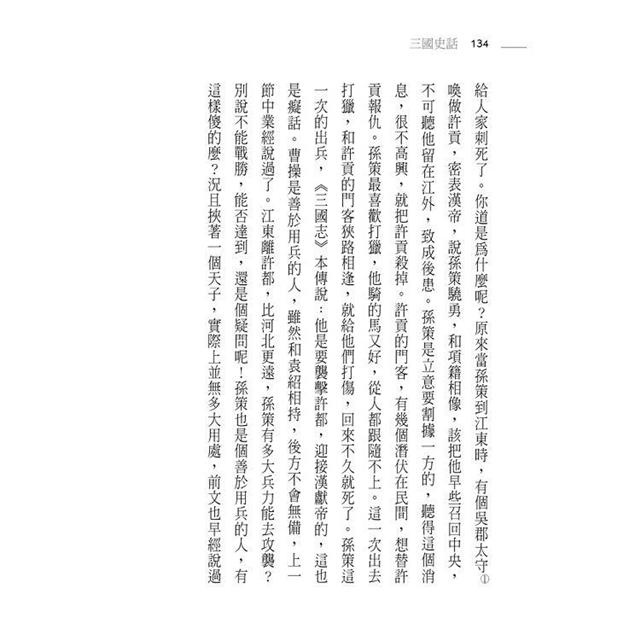 三國史話　134

給人家刺死了。你道是爲什麼呢？原來當孫策到江東時，有個吳郡太守①喚做許貢，密表漢帝，說孫策驍勇，和項籍相像，該把他早些召回中央，不可聽他留在江外，致成後患。孫策是立意要割據一方的，聽得這個消息，很不高興，就把許貢殺掉。許貢的門客，有幾個潛伏在民間，想替許貢報仇。孫策最喜歡打獵，他騎的馬又好，從人都跟隨不上。這一次出去打獵，和許貢的門客狹路相逢，就給他們打傷，回來不久就死了。孫策這一次的出兵，《三國志》本傳說：他是要襲擊許都，迎接漢獻帝的，這也是癡話。曹操是善於用兵的人，雖然和袁紹相持，後方不會無備，上一節中業經說過了。江東離許都，比河北更遠，孫策有多大兵力能去攻襲？別說不能戰勝，能否達到，還是個疑問呢！孫策也是個善於用兵的人，有這樣傻的麼？況且挾著一個天子，實際上並無多大用處，前文也早經說過